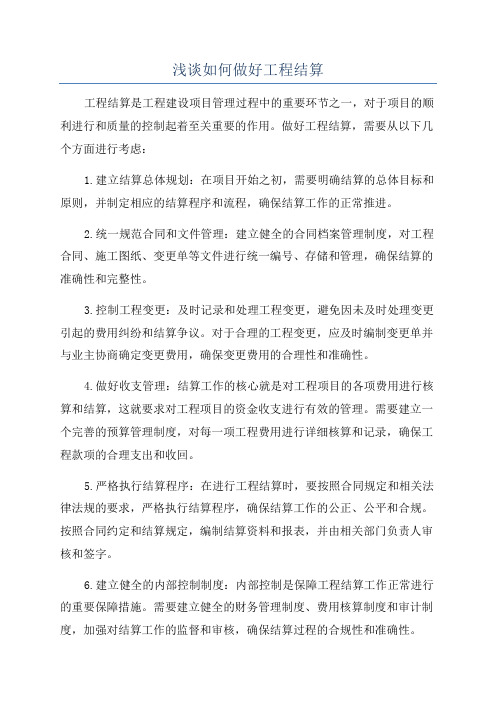 浅谈如何做好工程结算

工程结算是工程建设项目管理过程中的重要环节之一，对于项目的顺利进行和质量的控制起着至关重要的作用。做好工程结算，需要从以下几个方面进行考虑：

1.建立结算总体规划：在项目开始之初，需要明确结算的总体目标和原则，并制定相应的结算程序和流程，确保结算工作的正常推进。

2.统一规范合同和文件管理：建立健全的合同档案管理制度，对工程合同、施工图纸、变更单等文件进行统一编号、存储和管理，确保结算的准确性和完整性。

3.控制工程变更：及时记录和处理工程变更，避免因未及时处理变更引起的费用纠纷和结算争议。对于合理的工程变更，应及时编制变更单并与业主协商确定变更费用，确保变更费用的合理性和准确性。

4.做好收支管理：结算工作的核心就是对工程项目的各项费用进行核算和结算，这就要求对工程项目的资金收支进行有效的管理。需要建立一个完善的预算管理制度，对每一项工程费用进行详细核算和记录，确保工程款项的合理支出和收回。

5.严格执行结算程序：在进行工程结算时，要按照合同规定和相关法律法规的要求，严格执行结算程序，确保结算工作的公正、公平和合规。按照合同约定和结算规定，编制结算资料和报表，并由相关部门负责人审核和签字。

6.建立健全的内部控制制度：内部控制是保障工程结算工作正常进行的重要保障措施。需要建立健全的财务管理制度、费用核算制度和审计制度，加强对结算工作的监督和审核，确保结算过程的合规性和准确性。